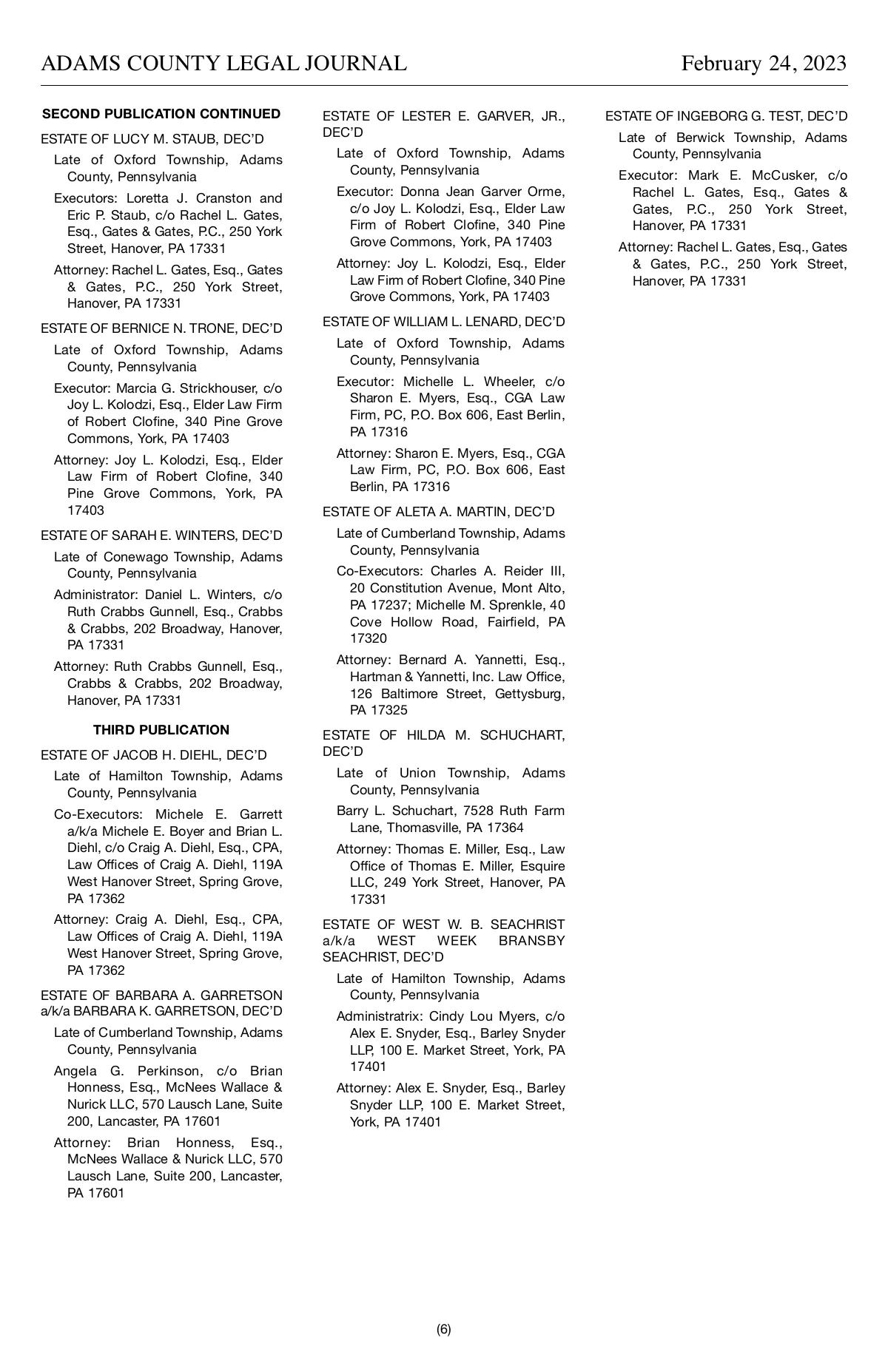 ADAMS COUNTY LEGAL JOURNAL February 24, 2023

SECOND PUBLICATION CONTINUED

ESTATE OF LUCY M. STAUB, DEC'D

Late of Oxford Township, Adams County, Pennsylvania

Executors: Loretta J. Cranston and Eric P. Staub, c/o Rachel L. Gates, Esq., Gates & Gates, P.C., 250 York Street, Hanover, PA 17331

Attorney: Rachel L. Gates, Esq., Gates & Gates, P.C., 250 York Street, Hanover, PA 17331

ESTATE OF BERNICE N. TRONE, DEC'D

Late of Oxford Township, Adams County, Pennsylvania

Executor: Marcia G. Strickhouser, c/o Joy L. Kolodzi, Esq., Elder Law Firm of Robert Clofine, 340 Pine Grove Commons, York, PA 17403

Attorney: Joy L. Kolodzi, Esq., Elder Law Firm of Robert Clofine, 340 Pine Grove Commons, York, PA 17403

ESTATE OF SARAH E. WINTERS, DEC'D

Late of Conewago Township, Adams County, Pennsylvania

Administrator: Daniel L. Winters, c/o Ruth Crabbs Gunnell, Esq., Crabbs & Crabbs, 202 Broadway, Hanover, PA 17331

Attorney: Ruth Crabbs Gunnell, Esq., Crabbs & Crabbs, 202 Broadway, Hanover, PA 17331

THIRD PUBLICATION

ESTATE OF JACOB H. DIEHL, DEC'D

Late of Hamilton Township, Adams County, Pennsylvania

Co-Executors: Michele E. Garrett a/k/a Michele E. Boyer and Brian L. Diehl, c/o Craig A. Diehl, Esq., CPA, Law Offices of Craig A. Diehl, 119A West Hanover Street, Spring Grove, PA 17362

Attorney: Craig A. Diehl, Esq., CPA, Law Offices of Craig A. Diehl, 119A West Hanover Street, Spring Grove, PA 17362

ESTATE OF BARBARA A. GARRETSON a/k/a BARBARA K. GARRETSON, DEC'D

Late of Cumberland Township, Adams County, Pennsylvania

Angela G. Perkinson, c/o Brian Honness, Esq., McNees Wallace & Nurick LLC, 570 Lausch Lane, Suite 200, Lancaster, PA 17601

Attorney: Brian Honness, Esq., McNees Wallace & Nurick LLC, 570 Lausch Lane, Suite 200, Lancaster, PA 17601

ESTATE OF LESTER E. GARVER, JR., DEC'D

Late of Oxford Township, Adams County, Pennsylvania

Executor: Donna Jean Garver Orme, c/o Joy L. Kolodzi, Esq., Elder Law Firm of Robert Clofine, 340 Pine Grove Commons, York, PA 17403

Attorney: Joy L. Kolodzi, Esq., Elder Law Firm of Robert Clofine, 340 Pine Grove Commons, York, PA 17403

ESTATE OF WILLIAM L. LENARD, DEC'D

Late of Oxford Township, Adams County, Pennsylvania

Executor: Michelle L. Wheeler, c/o Sharon E. Myers, Esq., CGA Law Firm, PC, P.O. Box 606, East Berlin, PA 17316

Attorney: Sharon E. Myers, Esq., CGA Law Firm, PC, P.O. Box 606, East Berlin, PA 17316

ESTATE OF ALETA A. MARTIN, DEC'D

Late of Cumberland Township, Adams County, Pennsylvania

Co-Executors: Charles A. Reider III, 20 Constitution Avenue, Mont Alto, PA 17237; Michelle M. Sprenkle, 40 Cove Hollow Road, Fairfield, PA 17320

Attorney: Bernard A. Yannetti, Esq., Hartman & Yannetti, Inc. Law Office, 126 Baltimore Street, Gettysburg, PA 17325

ESTATE OF HILDA M. SCHUCHART, DEC'D

Late of Union Township, Adams County, Pennsylvania

Barry L. Schuchart, 7528 Ruth Farm Lane, Thomasville, PA 17364

Attorney: Thomas E. Miller, Esq., Law Office of Thomas E. Miller, Esquire LLC, 249 York Street, Hanover, PA 17331

ESTATE OF WEST W. B. SEACHRIST a/k/a WEST WEEK BRANSBY SEACHRIST, DEC'D

Late of Hamilton Township, Adams County, Pennsylvania

Administratrix: Cindy Lou Myers, c/o Alex E. Snyder, Esq., Barley Snyder LLP, 100 E. Market Street, York, PA 17401

Attorney: Alex E. Snyder, Esq., Barley Snyder LLP, 100 E. Market Street, York, PA 17401

ESTATE OF INGEBORG G. TEST, DEC'D

Late of Berwick Township, Adams County, Pennsylvania

Executor: Mark E. McCusker, c/o Rachel L. Gates, Esq., Gates & Gates, P.C., 250 York Street, Hanover, PA 17331

Attorney: Rachel L. Gates, Esq., Gates & Gates, P.C., 250 York Street, Hanover, PA 17331

(6)